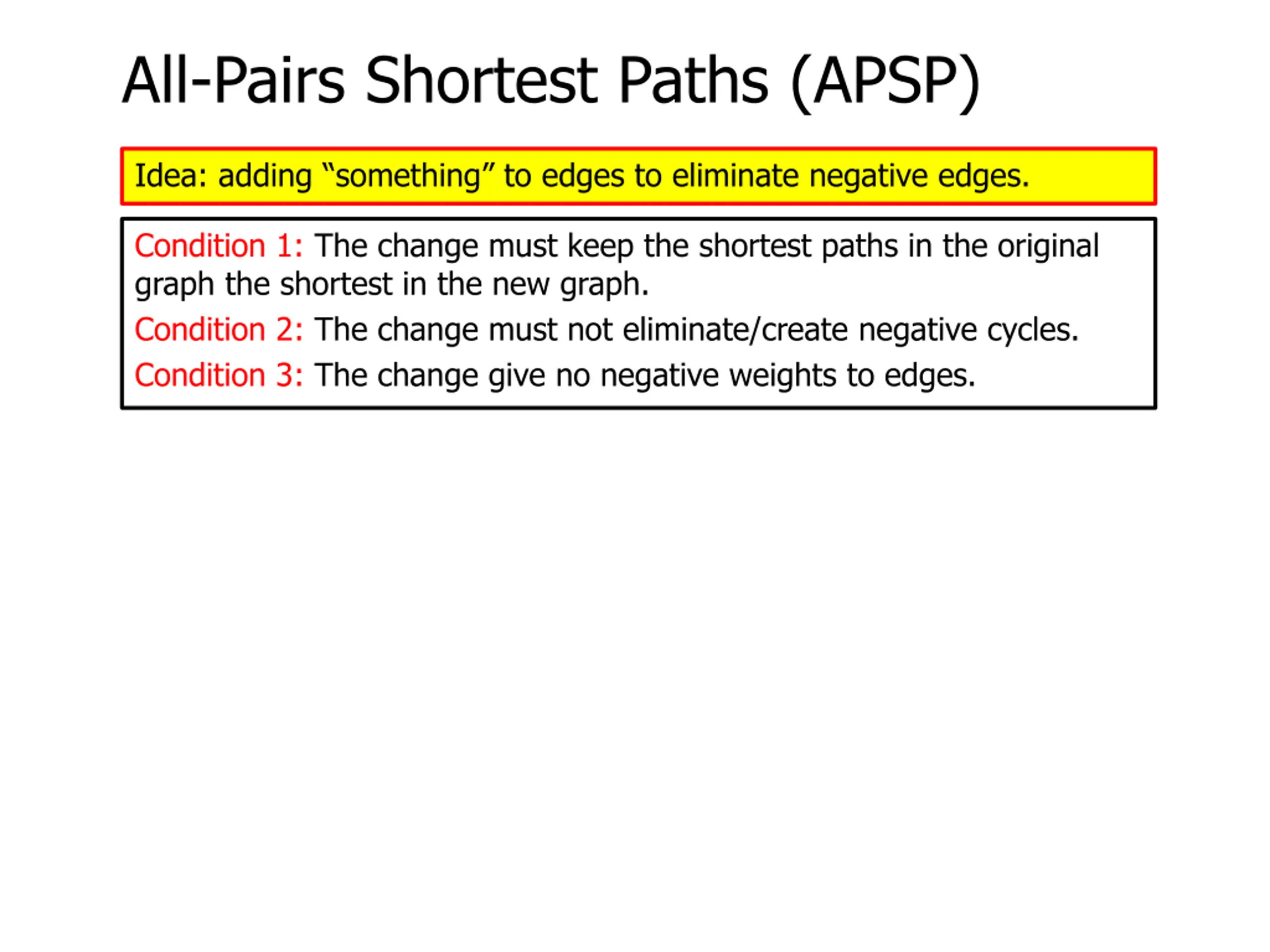 All-Pairs Shortest Paths (APSP)

Idea: adding “something” to edges to eliminate negative edges.

Condition 1: The change must keep the shortest paths in the original graph the shortest in the new graph.

Condition 2: The change must not eliminate/create negative cycles.

Condition 3: The change give no negative weights to edges.